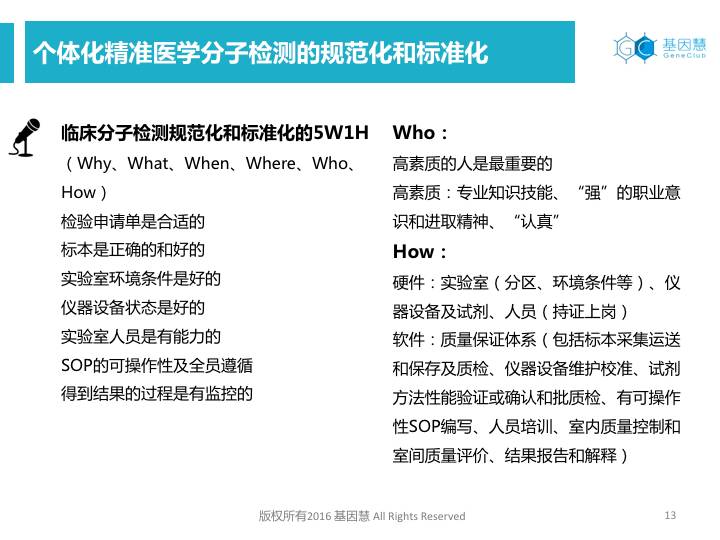 个体化精准医学分子检测的规范化和标准化

基因慧
GeneClub

临床分子检测规范化和标准化的5W1H
（Why、What、When、Where、Who、How）
检验申请单是合适的
标本是正确的和好的
实验室环境条件是好的
仪器设备状态是好的
实验室人员是有能力的
SOP的可操作性及全员遵循
得到结果的过程是有监控的

Who：
高素质的人是最重要的
高素质：专业知识技能、“强”的职业意识和进取精神、“认真”

How：
硬件：实验室（分区、环境条件等）、仪器设备及试剂、人员（持证上岗）
软件：质量保证体系（包括标本采集运送和保存及质检、仪器设备维护校准、试剂方法性能验证或确认和批质检、有可操作性SOP编写、人员培训、室内质量控制和室间质量评价、结果报告和解释）

版权所有2016 基因慧 All Rights Reserved
13